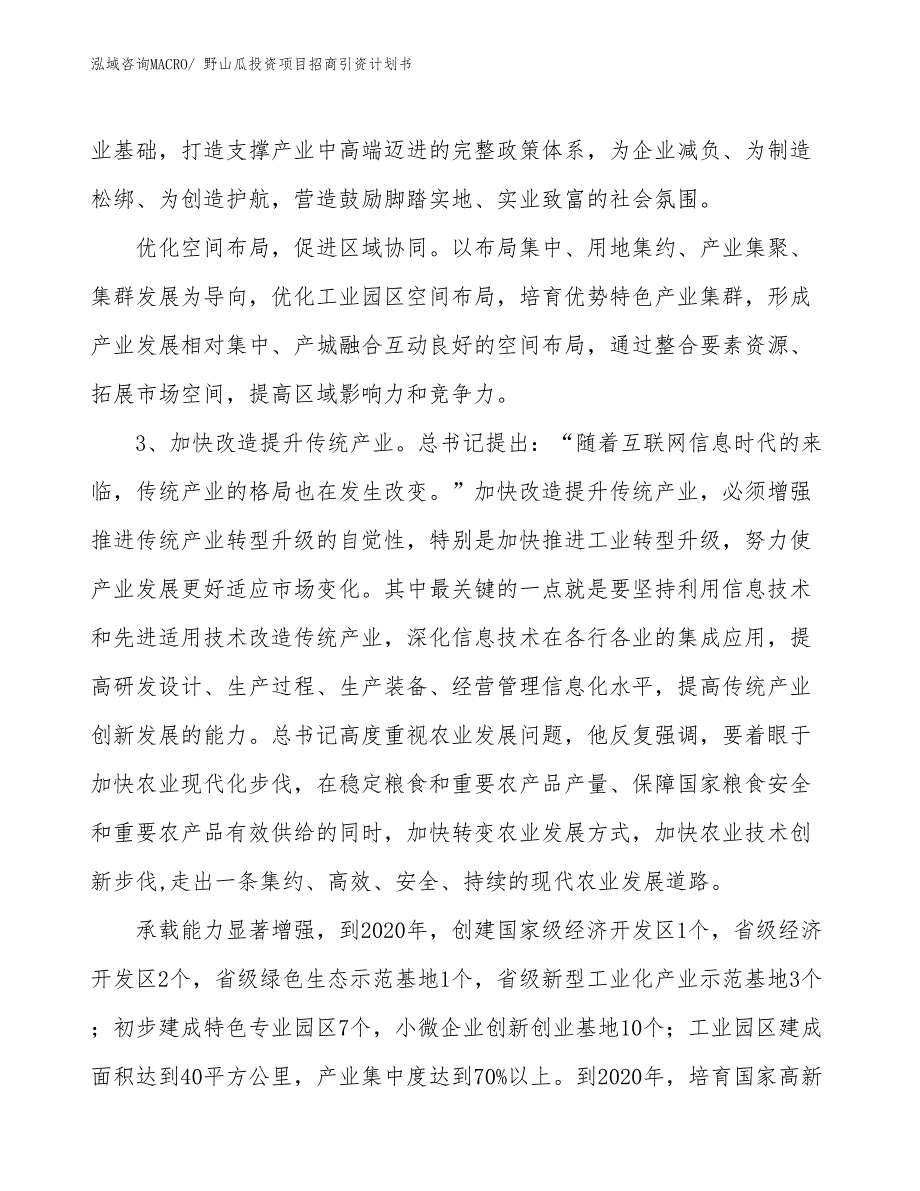 泓域咨询MACRO/ 野山瓜投资项目招商引资计划书

业基础，打造支撑产业中高端迈进的完整政策体系，为企业减负、为制造松绑、为创造护航，营造鼓励脚踏实地、实业致富的社会氛围。

优化空间布局，促进区域协同。以布局集中、用地集约、产业集聚、集群发展为导向，优化工业园区空间布局，培育优势特色产业集群，形成产业发展相对集中、产城融合互动良好的空间布局，通过整合要素资源、拓展市场空间，提高区域影响力和竞争力。

3、加快改造提升传统产业。总书记提出：“随着互联网信息时代的来临，传统产业的格局也在发生改变。”加快改造提升传统产业，必须增强推进传统产业转型升级的自觉性，特别是加快推进工业转型升级，努力使产业发展更好适应市场变化。其中最关键的一点就是要坚持利用信息技术和先进适用技术改造传统产业，深化信息技术在各行各业的集成应用，提高研发设计、生产过程、生产装备、经营管理信息化水平，提高传统产业创新发展的能力。总书记高度重视农业发展问题，他反复强调，要着眼于加快农业现代化步伐，在稳定粮食和重要农产品产量、保障国家粮食安全和重要农产品有效供给的同时，加快转变农业发展方式，加快农业技术创新步伐,走出一条集约、高效、安全、持续的现代农业发展道路。

承载能力显著增强，到2020年，创建国家级经济开发区1个，省级经济开发区2个，省级绿色生态示范基地1个，省级新型工业化产业示范基地3个；初步建成特色专业园区7个，小微企业创新创业基地10个；工业园区建成面积达到40平方公里，产业集中度达到70%以上。到2020年，培育国家高新